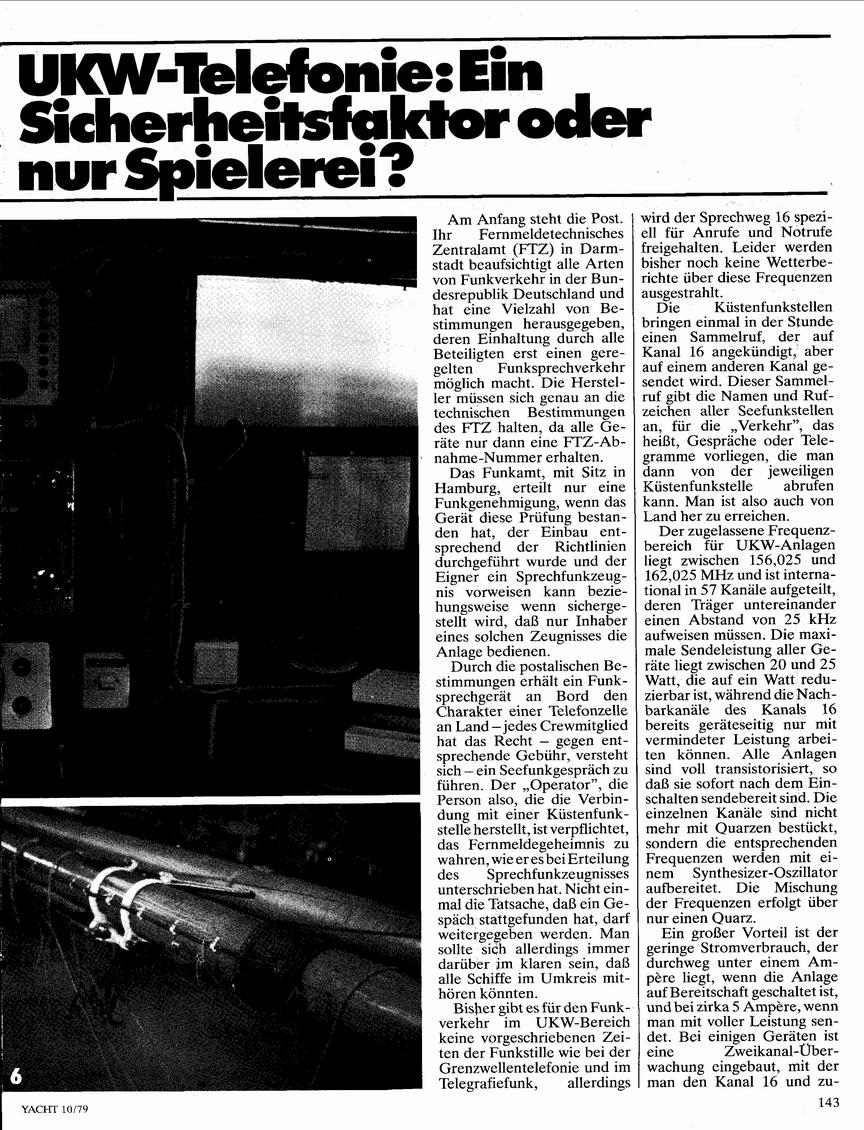 UKW-Telefonie: Ein Sicherheitsfaktor oder nur Spielerei?

Am Anfang steht die Post. Ihr Fernmeldetechnisches Zentralamt (FTZ) in Darmstadt beaufsichtigt alle Arten von Funkverkehr in der Bundesrepublik Deutschland und hat eine Vielzahl von Bestimmungen herausgegeben, deren Einhaltung durch alle Beteiligten erst einen geregelten Funksprechverkehr möglich macht. Die Hersteller müssen sich genau an die technischen Bestimmungen des FTZ halten, da alle Geräte nur dann eine FTZ-Abnahme-Nummer erhalten.

Das Funkamt, mit Sitz in Hamburg, erteilt nur eine Funkgenehmigung, wenn das Gerät diese Prüfung bestanden hat, der Einbau entsprechend der Richtlinien durchgeführt wurde und der Eigner ein Sprechfunkzeugnis vorweisen kann beziehungsweise wenn sichergestellt wird, daß nur Inhaber eines solchen Zeugnisses die Anlage bedienen.

Durch die postalischen Bestimmungen erhält ein Funksprechgerät an Bord den Charakter einer Telefonzelle an Land – jedes Crewmitglied hat das Recht – gegen entsprechende Gebühr, versteht sich – ein Seefunkgespräch zu führen. Der „Operator", die Person also, die die Verbindung mit einer Küstenfunkstelle herstellt, ist verpflichtet, das Fernmeldegeheimnis zu wahren, wie er es bei Erteilung des Sprechfunkzeugnisses unterschrieben hat. Nicht einmal die Tatsache, daß ein Gespäch stattgefunden hat, darf weitergegeben werden. Man sollte sich allerdings immer darüber im klaren sein, daß alle Schiffe im Umkreis mithören könnten.

Bisher gibt es für den Funkverkehr im UKW-Bereich keine vorgeschriebenen Zeiten der Funkstille wie bei der Grenzwellentelefonie und im Telegrafiefunk, allerdings wird der Sprechweg 16 speziell für Anrufe und Notrufe freigehalten. Leider werden bisher noch keine Wetterberichte über diese Frequenzen ausgestrahlt.

Die Küstenfunkstellen bringen einmal in der Stunde einen Sammelruf, der auf Kanal 16 angekündigt, aber auf einem anderen Kanal gesendet wird. Dieser Sammelruf gibt die Namen und Rufzeichen aller Seefunkstellen an, für die „Verkehr", das heißt, Gespräche oder Telegramme vorliegen, die man dann von der jeweiligen Küstenfunkstelle abrufen kann. Man ist also auch von Land her zu erreichen.

Der zugelassene Frequenzbereich für UKW-Anlagen liegt zwischen 156,025 und 162,025 MHz und ist international in 57 Kanäle aufgeteilt, deren Träger untereinander einen Abstand von 25 kHz aufweisen müssen. Die maximale Sendeleistung aller Geräte liegt zwischen 20 und 25 Watt, die auf ein Watt reduzierbar ist, während die Nachbarkanäle des Kanals 16 bereits geräteseitig nur mit verminderter Leistung arbeiten können. Alle Anlagen sind voll transistorisiert, so daß sie sofort nach dem Einschalten sendebereit sind. Die einzelnen Kanäle sind nicht mehr mit Quarzen bestückt, sondern die entsprechenden Frequenzen werden mit einem Synthesizer-Oszillator aufbereitet. Die Mischung der Frequenzen erfolgt über nur einen Quarz.

Ein großer Vorteil ist der geringe Stromverbrauch, der durchweg unter einem Ampère liegt, wenn die Anlage auf Bereitschaft geschaltet ist, und bei zirka 5 Ampère, wenn man mit voller Leistung sendet. Bei einigen Geräten ist eine Zweikanal-Überwachung eingebaut, mit der man den Kanal 16 und zu-

6

YACHT 10/79

143